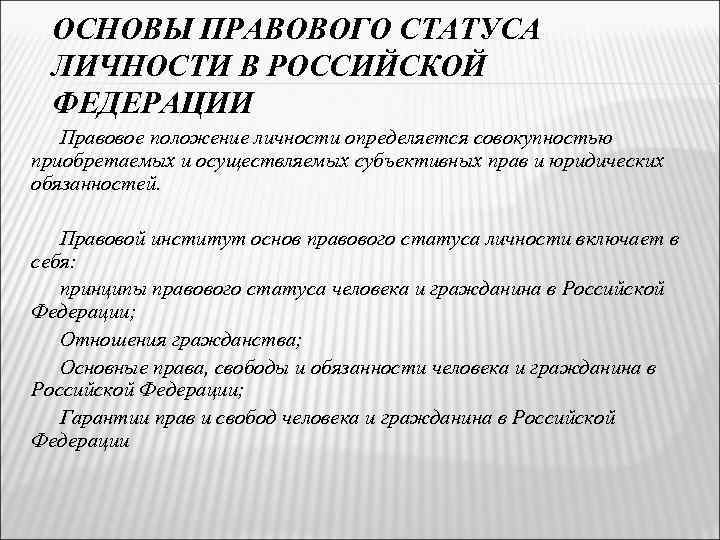 ОСНОВЫ ПРАВОВОГО СТАТУСА ЛИЧНОСТИ В РОССИЙСКОЙ ФЕДЕРАЦИИ

Правовое положение личности определяется совокупностью приобретаемых и осуществляемых субъективных прав и юридических обязанностей.

Правовой институт основ правового статуса личности включает в себя:

принципы правового статуса человека и гражданина в Российской Федерации;

Отношения гражданства;

Основные права, свободы и обязанности человека и гражданина в Российской Федерации;

Гарантии прав и свобод человека и гражданина в Российской Федерации